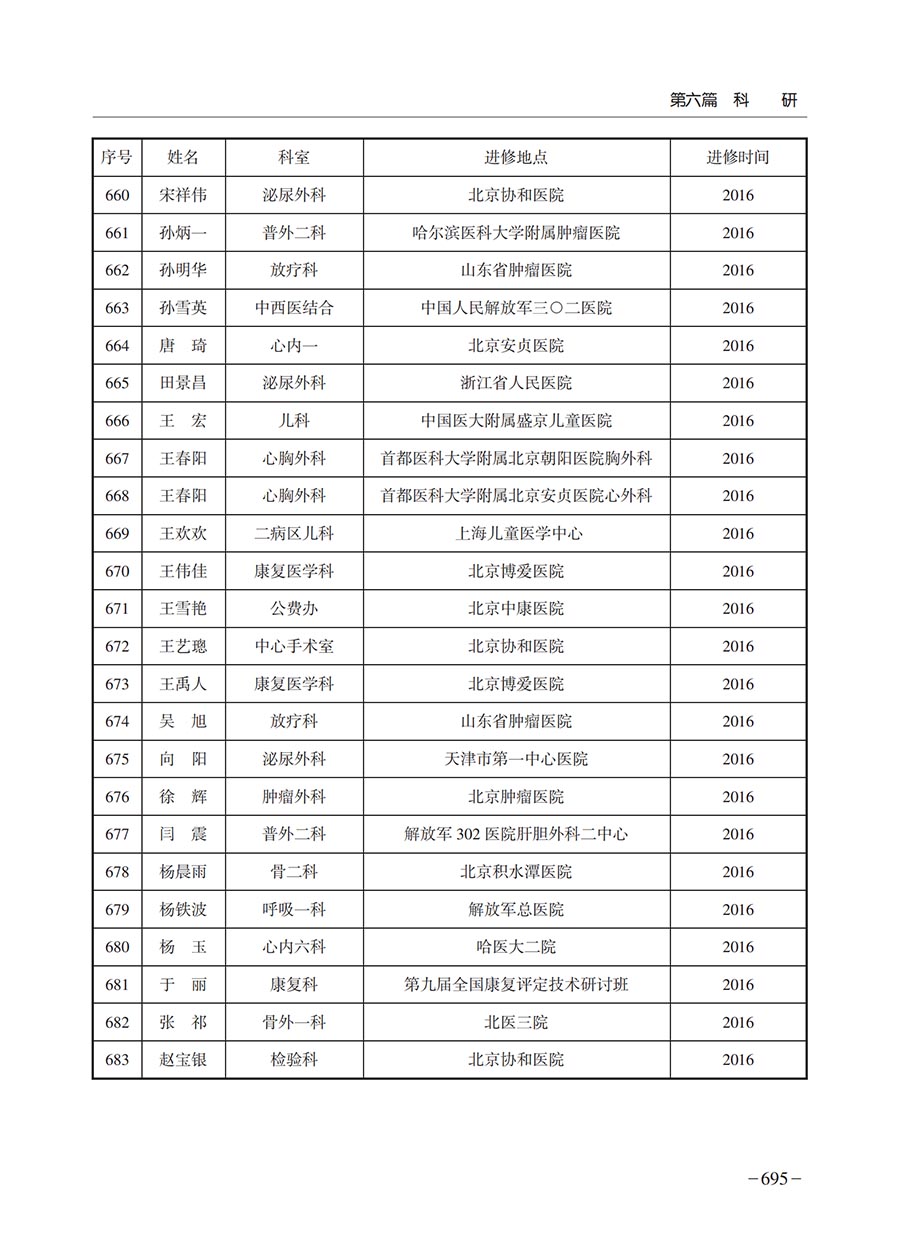 第六篇　科　研

| 序号 | 姓名 | 科室 | 进修地点 | 进修时间 |
|---|---|---|---|---|
| 660 | 宋祥伟 | 泌尿外科 | 北京协和医院 | 2016 |
| 661 | 孙炳一 | 普外二科 | 哈尔滨医科大学附属肿瘤医院 | 2016 |
| 662 | 孙明华 | 放疗科 | 山东省肿瘤医院 | 2016 |
| 663 | 孙雪英 | 中西医结合 | 中国人民解放军三〇二医院 | 2016 |
| 664 | 唐　琦 | 心内一 | 北京安贞医院 | 2016 |
| 665 | 田景昌 | 泌尿外科 | 浙江省人民医院 | 2016 |
| 666 | 王　宏 | 儿科 | 中国医大附属盛京儿童医院 | 2016 |
| 667 | 王春阳 | 心胸外科 | 首都医科大学附属北京朝阳医院胸外科 | 2016 |
| 668 | 王春阳 | 心胸外科 | 首都医科大学附属北京安贞医院心外科 | 2016 |
| 669 | 王欢欢 | 二病区儿科 | 上海儿童医学中心 | 2016 |
| 670 | 王伟佳 | 康复医学科 | 北京博爱医院 | 2016 |
| 671 | 王雪艳 | 公费办 | 北京中康医院 | 2016 |
| 672 | 王艺璁 | 中心手术室 | 北京协和医院 | 2016 |
| 673 | 王禹人 | 康复医学科 | 北京博爱医院 | 2016 |
| 674 | 吴　旭 | 放疗科 | 山东省肿瘤医院 | 2016 |
| 675 | 向　阳 | 泌尿外科 | 天津市第一中心医院 | 2016 |
| 676 | 徐　辉 | 肿瘤外科 | 北京肿瘤医院 | 2016 |
| 677 | 闫　震 | 普外二科 | 解放军 302 医院肝胆外科二中心 | 2016 |
| 678 | 杨晨雨 | 骨二科 | 北京积水潭医院 | 2016 |
| 679 | 杨铁波 | 呼吸一科 | 解放军总医院 | 2016 |
| 680 | 杨　玉 | 心内六科 | 哈医大二院 | 2016 |
| 681 | 于　丽 | 康复科 | 第九届全国康复评定技术研讨班 | 2016 |
| 682 | 张　祁 | 骨外一科 | 北医三院 | 2016 |
| 683 | 赵宝银 | 检验科 | 北京协和医院 | 2016 |

－695－